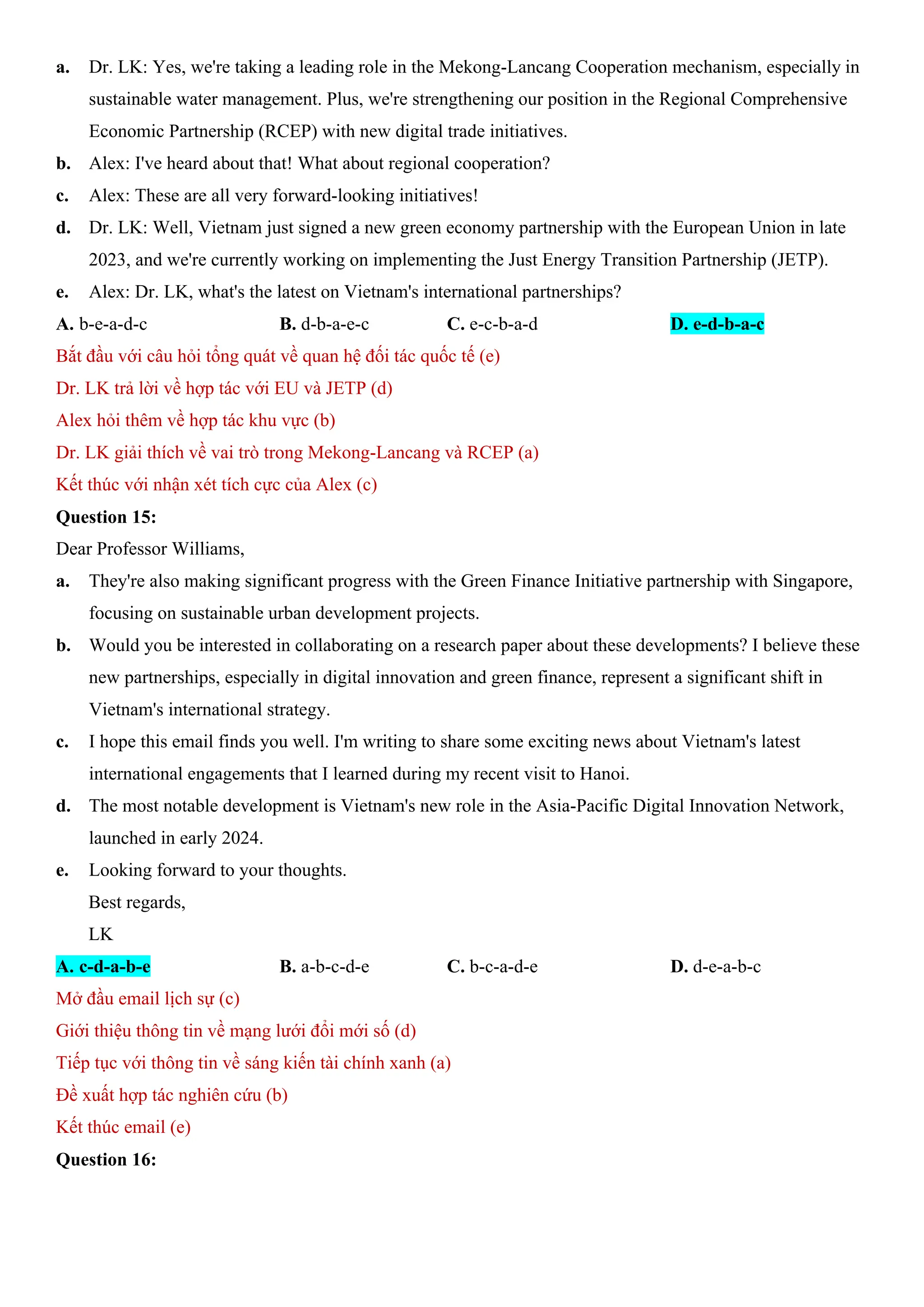 a. Dr. LK: Yes, we're taking a leading role in the Mekong-Lancang Cooperation mechanism, especially in sustainable water management. Plus, we're strengthening our position in the Regional Comprehensive Economic Partnership (RCEP) with new digital trade initiatives.

b. Alex: I've heard about that! What about regional cooperation?

c. Alex: These are all very forward-looking initiatives!

d. Dr. LK: Well, Vietnam just signed a new green economy partnership with the European Union in late 2023, and we're currently working on implementing the Just Energy Transition Partnership (JETP).

e. Alex: Dr. LK, what's the latest on Vietnam's international partnerships?

A. b-e-a-d-c B. d-b-a-e-c C. e-c-b-a-d D. e-d-b-a-c

Bắt đầu với câu hỏi tổng quát về quan hệ đối tác quốc tế (e)

Dr. LK trả lời về hợp tác với EU và JETP (d)

Alex hỏi thêm về hợp tác khu vực (b)

Dr. LK giải thích về vai trò trong Mekong-Lancang và RCEP (a)

Kết thúc với nhận xét tích cực của Alex (c)

Question 15:

Dear Professor Williams,

a. They're also making significant progress with the Green Finance Initiative partnership with Singapore, focusing on sustainable urban development projects.

b. Would you be interested in collaborating on a research paper about these developments? I believe these new partnerships, especially in digital innovation and green finance, represent a significant shift in Vietnam's international strategy.

c. I hope this email finds you well. I'm writing to share some exciting news about Vietnam's latest international engagements that I learned during my recent visit to Hanoi.

d. The most notable development is Vietnam's new role in the Asia-Pacific Digital Innovation Network, launched in early 2024.

e. Looking forward to your thoughts.
Best regards,
LK

A. c-d-a-b-e B. a-b-c-d-e C. b-c-a-d-e D. d-e-a-b-c

Mở đầu email lịch sự (c)

Giới thiệu thông tin về mạng lưới đổi mới số (d)

Tiếp tục với thông tin về sáng kiến tài chính xanh (a)

Đề xuất hợp tác nghiên cứu (b)

Kết thúc email (e)

Question 16: